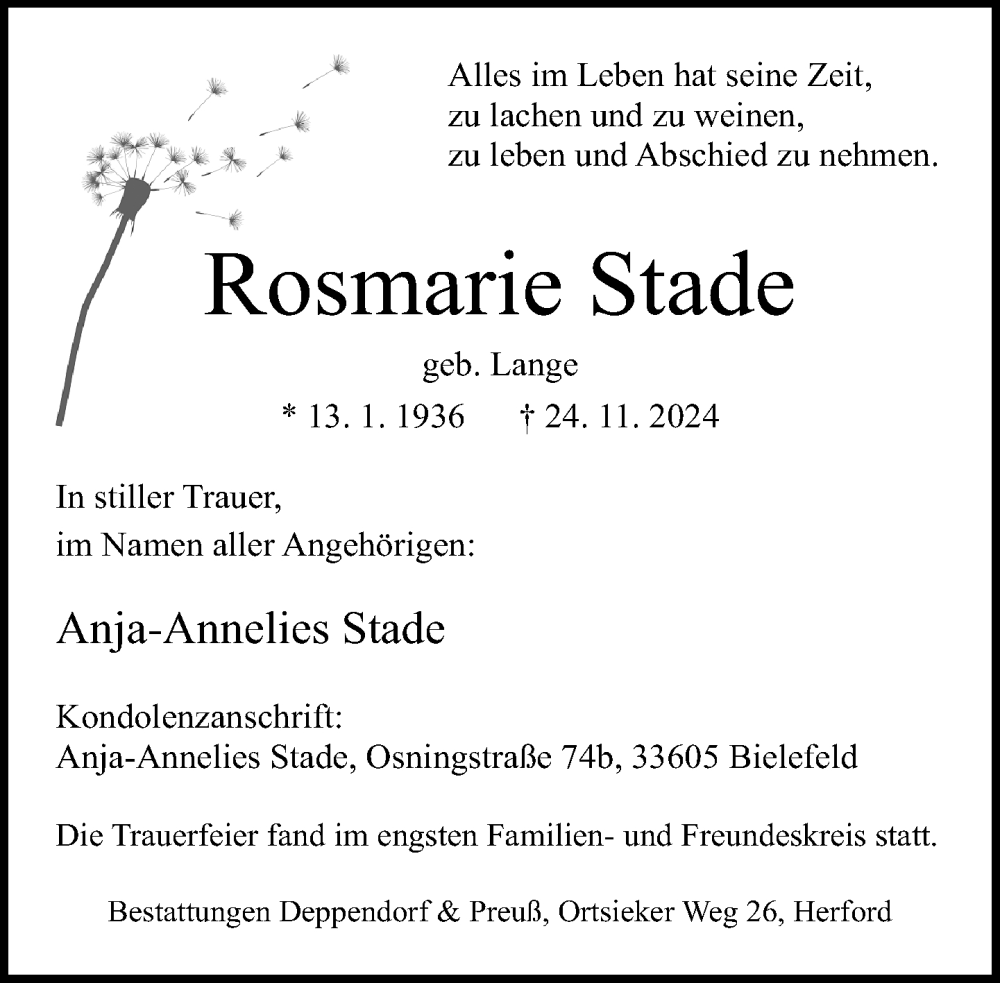 Alles im Leben hat seine Zeit,
zu lachen und zu weinen,
zu leben und Abschied zu nehmen.

Rosmarie Stade

geb. Lange

* 13. 1. 1936 † 24. 11. 2024

In stiller Trauer,
im Namen aller Angehörigen:

Anja-Annelies Stade

Kondolenzanschrift:
Anja-Annelies Stade, Osningstraße 74b, 33605 Bielefeld

Die Trauerfeier fand im engsten Familien- und Freundeskreis statt.

Bestattungen Deppendorf & Preuß, Ortsieker Weg 26, Herford